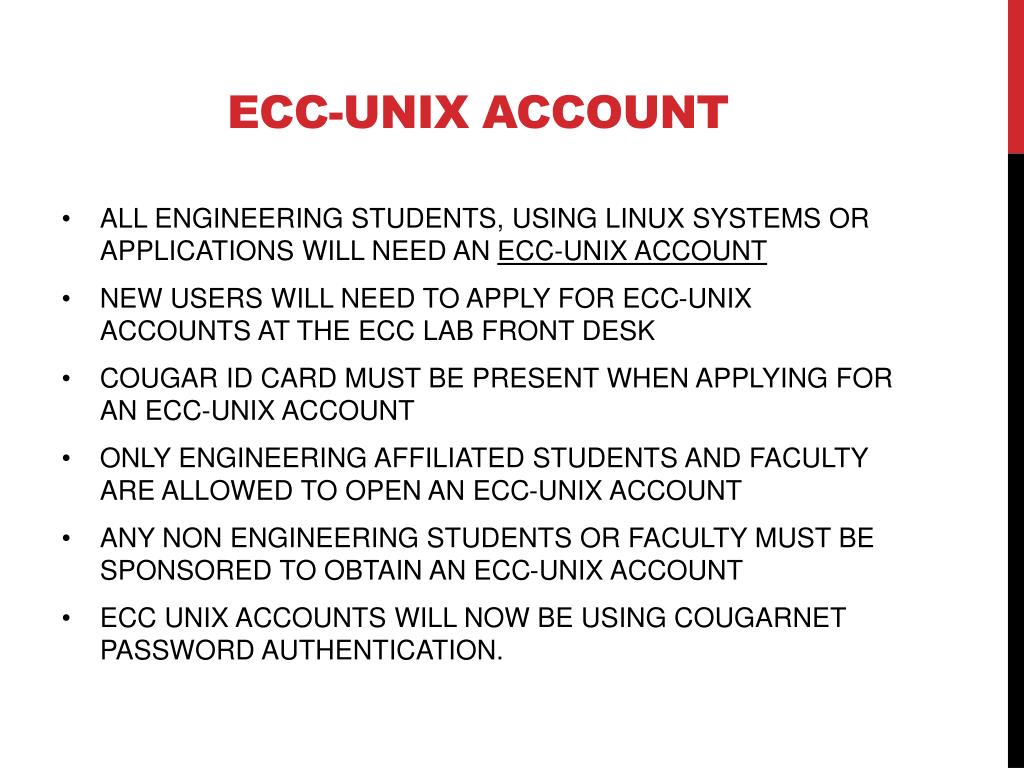 ECC-UNIX ACCOUNT

• ALL ENGINEERING STUDENTS, USING LINUX SYSTEMS OR APPLICATIONS WILL NEED AN ECC-UNIX ACCOUNT

• NEW USERS WILL NEED TO APPLY FOR ECC-UNIX ACCOUNTS AT THE ECC LAB FRONT DESK

• COUGAR ID CARD MUST BE PRESENT WHEN APPLYING FOR AN ECC-UNIX ACCOUNT

• ONLY ENGINEERING AFFILIATED STUDENTS AND FACULTY ARE ALLOWED TO OPEN AN ECC-UNIX ACCOUNT

• ANY NON ENGINEERING STUDENTS OR FACULTY MUST BE SPONSORED TO OBTAIN AN ECC-UNIX ACCOUNT

• ECC UNIX ACCOUNTS WILL NOW BE USING COUGARNET PASSWORD AUTHENTICATION.